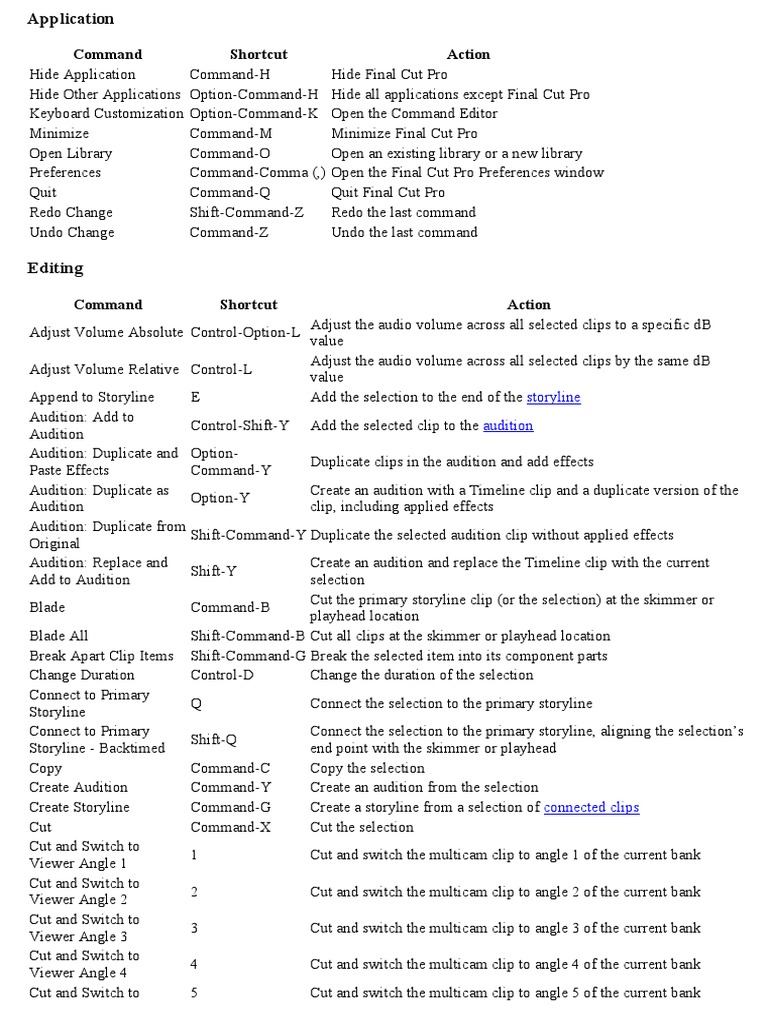 Application

| Command | Shortcut | Action |
|---|---|---|
| Hide Application | Command-H | Hide Final Cut Pro |
| Hide Other Applications | Option-Command-H | Hide all applications except Final Cut Pro |
| Keyboard Customization | Option-Command-K | Open the Command Editor |
| Minimize | Command-M | Minimize Final Cut Pro |
| Open Library | Command-O | Open an existing library or a new library |
| Preferences | Command-Comma (,) | Open the Final Cut Pro Preferences window |
| Quit | Command-Q | Quit Final Cut Pro |
| Redo Change | Shift-Command-Z | Redo the last command |
| Undo Change | Command-Z | Undo the last command |

Editing

| Command | Shortcut | Action |
|---|---|---|
| Adjust Volume Absolute | Control-Option-L | Adjust the audio volume across all selected clips to a specific dB value |
| Adjust Volume Relative | Control-L | Adjust the audio volume across all selected clips by the same dB value |
| Append to Storyline | E | Add the selection to the end of the storyline |
| Audition: Add to Audition | Control-Shift-Y | Add the selected clip to the audition |
| Audition: Duplicate and Paste Effects | Option-Command-Y | Duplicate clips in the audition and add effects |
| Audition: Duplicate as Audition | Option-Y | Create an audition with a Timeline clip and a duplicate version of the clip, including applied effects |
| Audition: Duplicate from Original | Shift-Command-Y | Duplicate the selected audition clip without applied effects |
| Audition: Replace and Add to Audition | Shift-Y | Create an audition and replace the Timeline clip with the current selection |
| Blade | Command-B | Cut the primary storyline clip (or the selection) at the skimmer or playhead location |
| Blade All | Shift-Command-B | Cut all clips at the skimmer or playhead location |
| Break Apart Clip Items | Shift-Command-G | Break the selected item into its component parts |
| Change Duration | Control-D | Change the duration of the selection |
| Connect to Primary Storyline | Q | Connect the selection to the primary storyline |
| Connect to Primary Storyline - Backtimed | Shift-Q | Connect the selection to the primary storyline, aligning the selection's end point with the skimmer or playhead |
| Copy | Command-C | Copy the selection |
| Create Audition | Command-Y | Create an audition from the selection |
| Create Storyline | Command-G | Create a storyline from a selection of connected clips |
| Cut | Command-X | Cut the selection |
| Cut and Switch to Viewer Angle 1 | 1 | Cut and switch the multicam clip to angle 1 of the current bank |
| Cut and Switch to Viewer Angle 2 | 2 | Cut and switch the multicam clip to angle 2 of the current bank |
| Cut and Switch to Viewer Angle 3 | 3 | Cut and switch the multicam clip to angle 3 of the current bank |
| Cut and Switch to Viewer Angle 4 | 4 | Cut and switch the multicam clip to angle 4 of the current bank |
| Cut and Switch to | 5 | Cut and switch the multicam clip to angle 5 of the current bank |